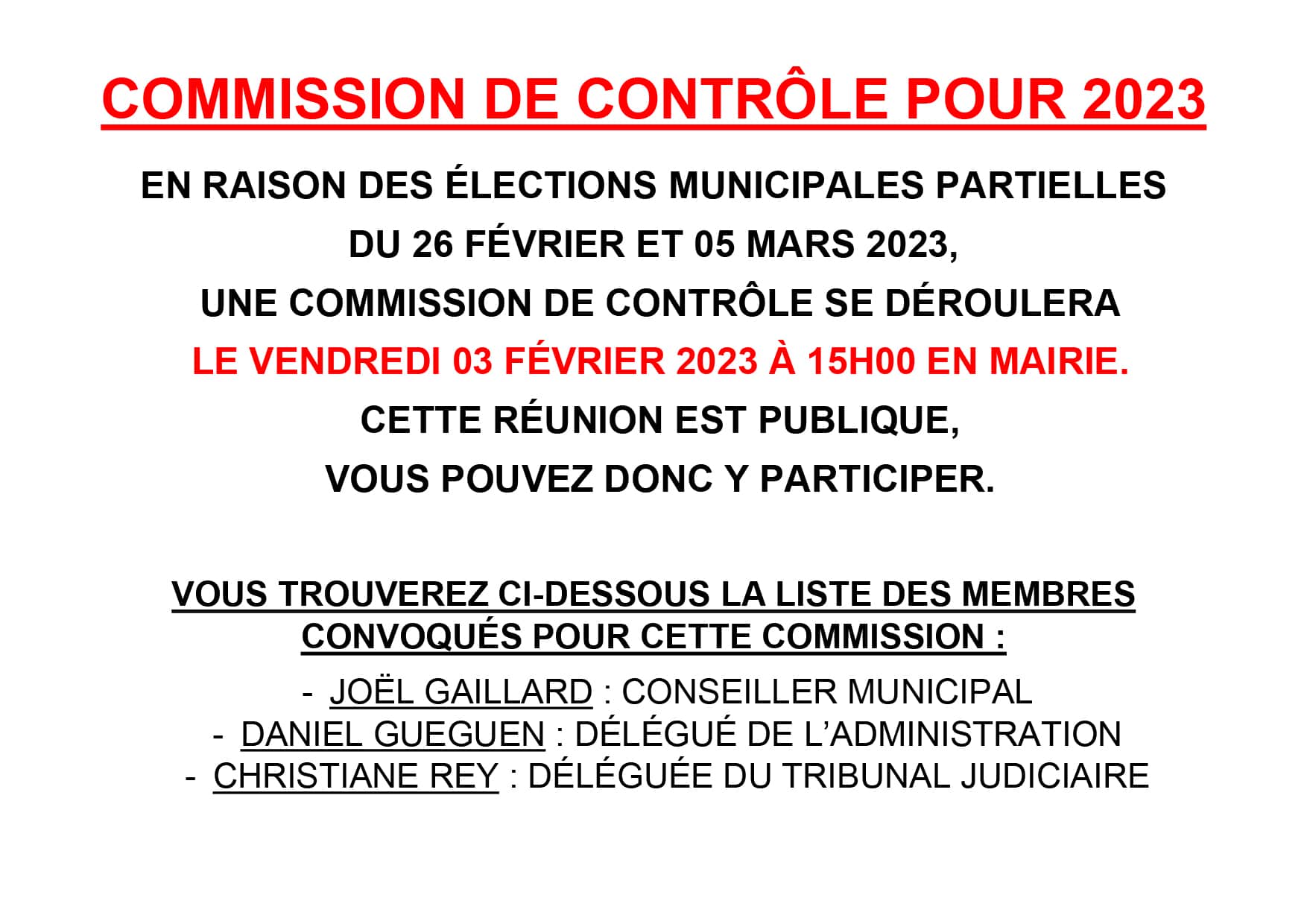 COMMISSION DE CONTRÔLE POUR 2023

EN RAISON DES ÉLECTIONS MUNICIPALES PARTIELLES DU 26 FÉVRIER ET 05 MARS 2023, UNE COMMISSION DE CONTRÔLE SE DÉROULERA LE VENDREDI 03 FÉVRIER 2023 À 15H00 EN MAIRIE. CETTE RÉUNION EST PUBLIQUE, VOUS POUVEZ DONC Y PARTICIPER.

VOUS TROUVEREZ CI-DESSOUS LA LISTE DES MEMBRES CONVOQUÉS POUR CETTE COMMISSION :

- JOËL GAILLARD : CONSEILLER MUNICIPAL
- DANIEL GUEGUEN : DÉLÉGUÉ DE L'ADMINISTRATION
- CHRISTIANE REY : DÉLÉGUÉE DU TRIBUNAL JUDICIAIRE